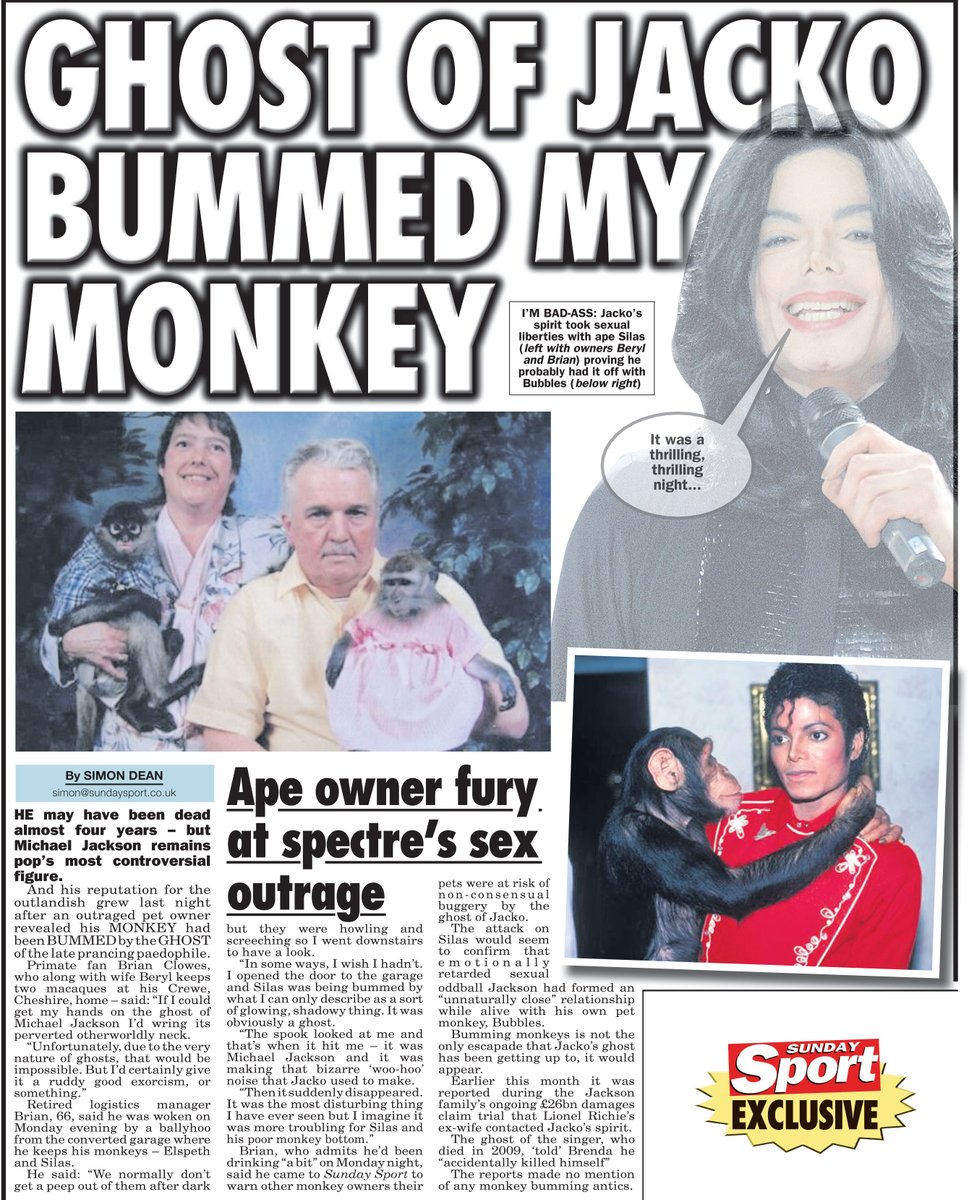 GHOST OF JACKO BUMMED MY MONKEY

I'M BAD-ASS: Jacko's spirit took sexual liberties with ape Silas (left with owners Beryl and Brian) proving he probably had it off with Bubbles (below right)

It was a thrilling, thrilling night...

By SIMON DEAN
simon@sundaysport.co.uk

Ape owner fury at spectre's sex outrage

HE may have been dead almost four years – but Michael Jackson remains pop's most controversial figure.

And his reputation for the outlandish grew last night after an outraged pet owner revealed his MONKEY had been BUMMED by the GHOST of the late prancing paedophile.

Primate fan Brian Clowes, who along with wife Beryl keeps two macaques at his Crewe, Cheshire, home – said: "If I could get my hands on the ghost of Michael Jackson I'd wring its perverted otherworldly neck.

"Unfortunately, due to the very nature of ghosts, that would be impossible. But I'd certainly give it a ruddy good exorcism, or something."

Retired logistics manager Brian, 66, said he was woken on Monday evening by a ballyhoo from the converted garage where he keeps his monkeys – Elspeth and Silas.

He said: "We normally don't get a peep out of them after dark but they were howling and screeching so I went downstairs to have a look.

"In some ways, I wish I hadn't. I opened the door to the garage and Silas was being bummed by what I can only describe as a sort of glowing, shadowy thing. It was obviously a ghost.

"The spook looked at me and that's when it hit me – it was Michael Jackson and it was making that bizarre 'woo-hoo' noise that Jacko used to make.

"Then it suddenly disappeared. It was the most disturbing thing I have ever seen but I imagine it was more troubling for Silas and his poor monkey bottom."

Brian, who admits he'd been drinking "a bit" on Monday night, said he came to Sunday Sport to warn other monkey owners their pets were at risk of non-consensual buggery by the ghost of Jacko.

The attack on Silas would seem to confirm that emotionally retarded sexual oddball Jackson had formed an "unnaturally close" relationship while alive with his own pet monkey, Bubbles.

Bumming monkeys is not the only escapade that Jacko's ghost has been getting up to, it would appear.

Earlier this month it was reported during the Jackson family's ongoing £26bn damages claim trial that Lionel Richie's ex-wife contacted Jacko's spirit.

The ghost of the singer, who died in 2009, 'told' Brenda he "accidentally killed himself"

The reports made no mention of any monkey bumming antics.

SUNDAY Sport EXCLUSIVE